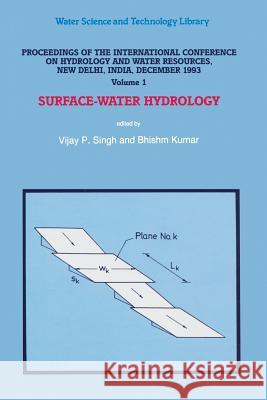 Water Science and Technology Library

PROCEEDINGS OF THE INTERNATIONAL CONFERENCE ON HYDROLOGY AND WATER RESOURCES, NEW DELHI, INDIA, DECEMBER 1993

Volume 1

SURFACE-WATER HYDROLOGY

edited by

Vijay P. Singh and Bhishm Kumar

Plane No. k

$w_k$

$L_k$

$s_k$

Kraina Książek